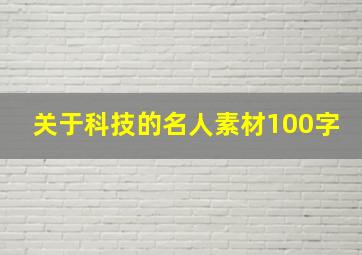 关于科技的名人素材100字